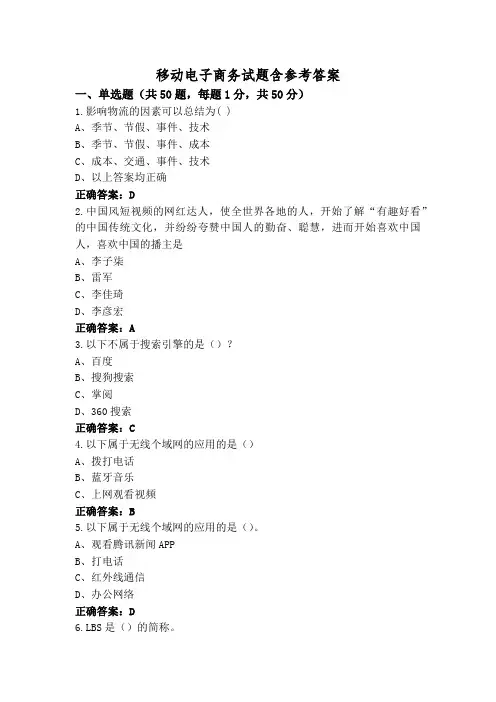 移动电子商务试题含参考答案

一、单选题（共50题，每题1分，共50分）

1.影响物流的因素可以总结为( )

A、季节、节假、事件、技术

B、季节、节假、事件、成本

C、成本、交通、事件、技术

D、以上答案均正确

正确答案：D

2.中国风短视频的网红达人，使全世界各地的人，开始了解“有趣好看”的中国传统文化，并纷纷夸赞中国人的勤奋、聪慧，进而开始喜欢中国人，喜欢中国的播主是

A、李子柒

B、雷军

C、李佳琦

D、李彦宏

正确答案：A

3.以下不属于搜索引擎的是（）？

A、百度

B、搜狗搜索

C、掌阅

D、360搜索

正确答案：C

4.以下属于无线个域网的应用的是（）

A、拨打电话

B、蓝牙音乐

C、上网观看视频

正确答案：B

5.以下属于无线个域网的应用的是（）。

A、观看腾讯新闻APP

B、打电话

C、红外线通信

D、办公网络

正确答案：D

6.LBS是（）的简称。